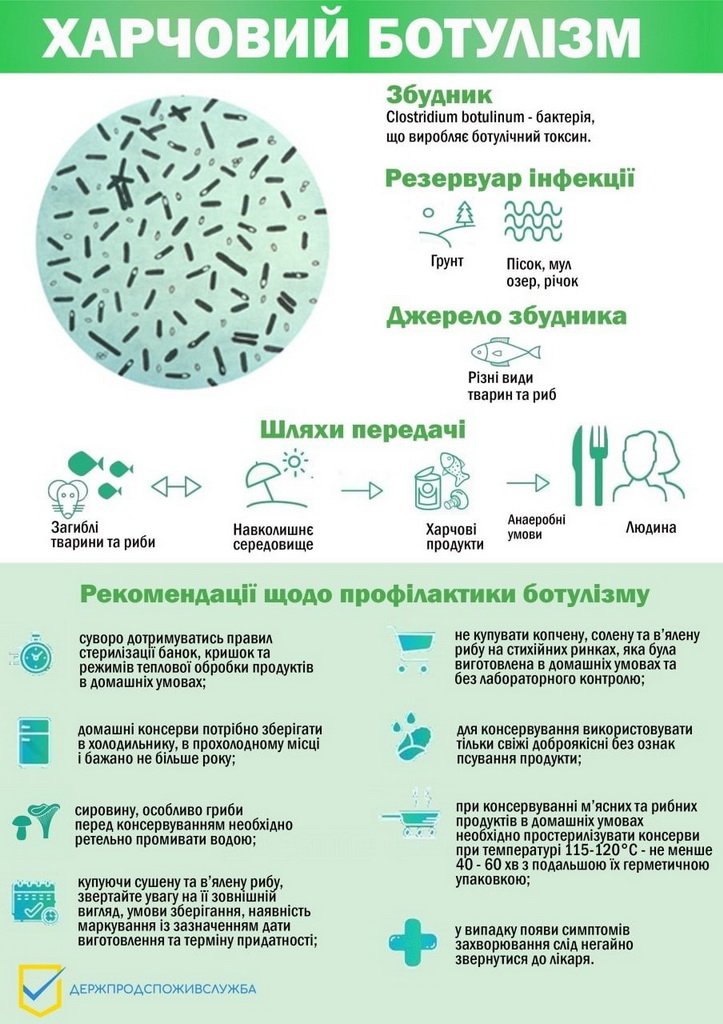 ХАРЧОВИЙ БОТУЛІЗМ

Збудник
Clostridium botulinum - бактерія, що виробляє ботулічний токсин.

Резервуар інфекції
Грунт
Пісок, мул озер, річок

Джерело збудника
Різні види тварин та риб

Шляхи передачі
Загиблі тварини та риби
Навколишнє середовище
Харчові продукти
Анаеробні умови
Людина

Рекомендації щодо профілактики ботулізму

суворо дотримуватись правил стерилізації банок, кришок та режимів теплової обробки продуктів в домашніх умовах;

домашні консерви потрібно зберігати в холодильнику, в прохолодному місці і бажано не більше року;

сировину, особливо гриби перед консервуванням необхідно ретельно промивати водою;

купуючи сушену та в'ялену рибу, звертайте увагу на її зовнішній вигляд, умови зберігання, наявність маркування із зазначенням дати виготовлення та терміну придатності;

не купувати копчену, солену та в'ялену рибу на стихійних ринках, яка була виготовлена в домашніх умовах та без лабораторного контролю;

для консервування використовувати тільки свіжі доброякісні без ознак псування продукти;

при консервуванні м'ясних та рибних продуктів в домашніх умовах необхідно простерилізувати консерви при температурі 115-120°С - не менше 40 - 60 хв з подальшою їх герметичною упаковкою;

у випадку появи симптомів захворювання слід негайно звернутися до лікаря.

ДЕРЖПРОДСПОЖИВСЛУЖБА